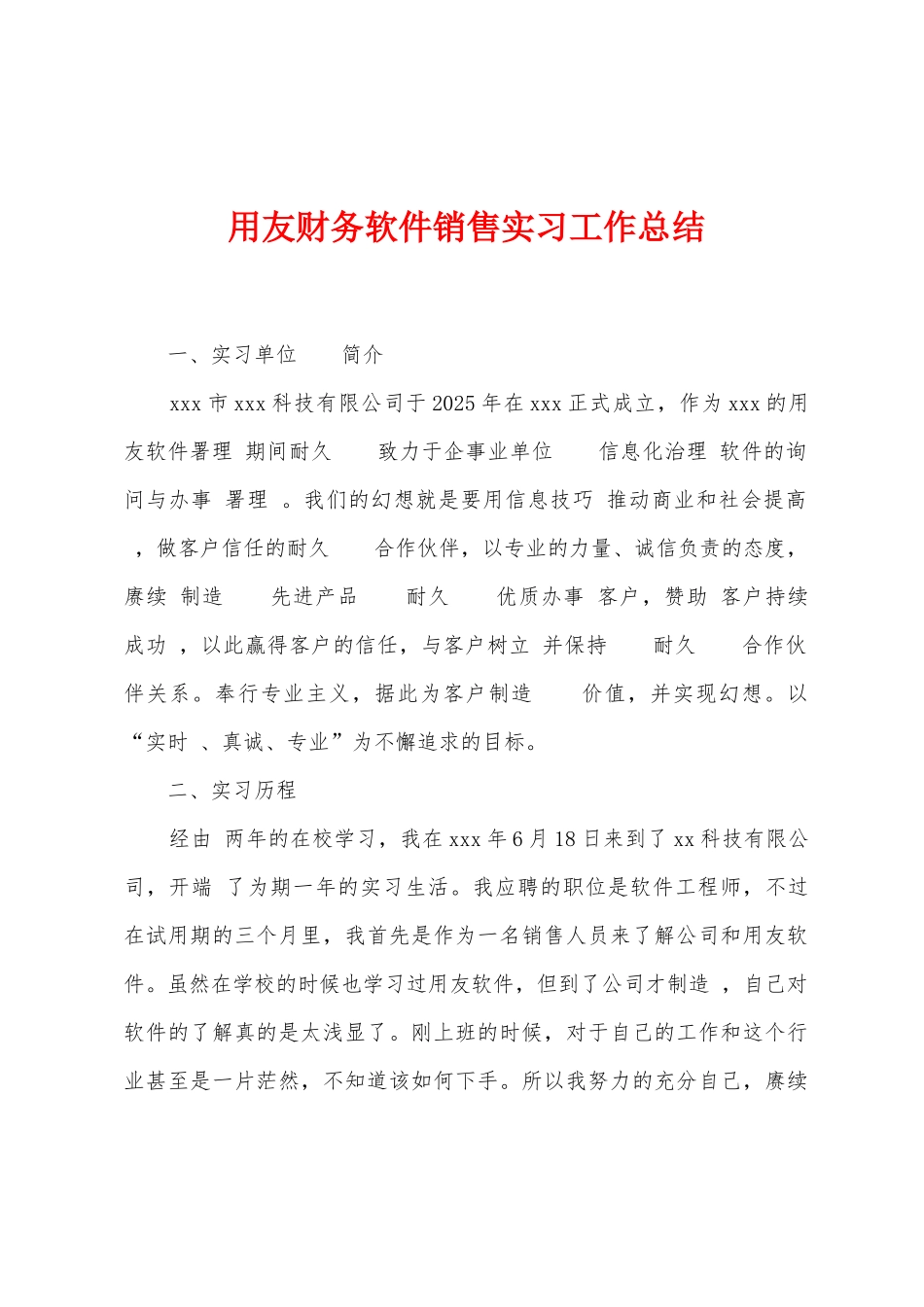 用友财务软件销售实习工作总结

一、实习单位 简介

xxx市xxx科技有限公司于2025年在xxx正式成立，作为xxx的用友软件署理 期间耐久 致力于企事业单位 信息化治理 软件的询问与办事 署理 。我们的幻想就是要用信息技巧 推动商业和社会提高 ，做客户信任的耐久 合作伙伴，以专业的力量、诚信负责的态度，赓续 制造 先进产品 耐久 优质办事 客户，赞助 客户持续成功 ，以此赢得客户的信任，与客户树立 并保持 耐久 合作伙伴关系。奉行专业主义，据此为客户制造 价值，并实现幻想。以“实时 、真诚、专业”为不懈追求的目标。

二、实习历程

经由 两年的在校学习，我在xxx年6月18日来到了xx科技有限公司，开端 了为期一年的实习生活。我应聘的职位是软件工程师，不过在试用期的三个月里，我首先是作为一名销售人员来了解公司和用友软件。虽然在学校的时候也学习过用友软件，但到了公司才制造 ，自己对软件的了解真的是太浅显了。刚上班的时候，对于自己的工作和这个行业甚至是一片茫然，不知道该如何下手。所以我努力的充分自己，赓续